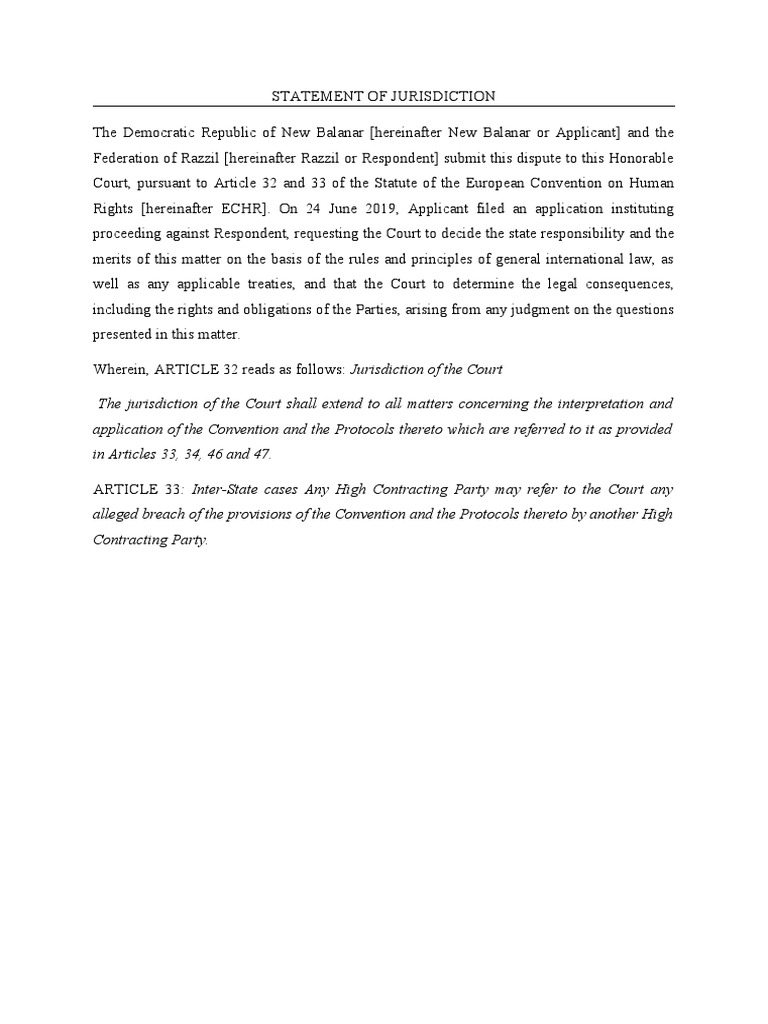 STATEMENT OF JURISDICTION

The Democratic Republic of New Balanar [hereinafter New Balanar or Applicant] and the Federation of Razzil [hereinafter Razzil or Respondent] submit this dispute to this Honorable Court, pursuant to Article 32 and 33 of the Statute of the European Convention on Human Rights [hereinafter ECHR]. On 24 June 2019, Applicant filed an application instituting proceeding against Respondent, requesting the Court to decide the state responsibility and the merits of this matter on the basis of the rules and principles of general international law, as well as any applicable treaties, and that the Court to determine the legal consequences, including the rights and obligations of the Parties, arising from any judgment on the questions presented in this matter.

Wherein, ARTICLE 32 reads as follows: Jurisdiction of the Court

The jurisdiction of the Court shall extend to all matters concerning the interpretation and application of the Convention and the Protocols thereto which are referred to it as provided in Articles 33, 34, 46 and 47.

ARTICLE 33: Inter-State cases Any High Contracting Party may refer to the Court any alleged breach of the provisions of the Convention and the Protocols thereto by another High Contracting Party.